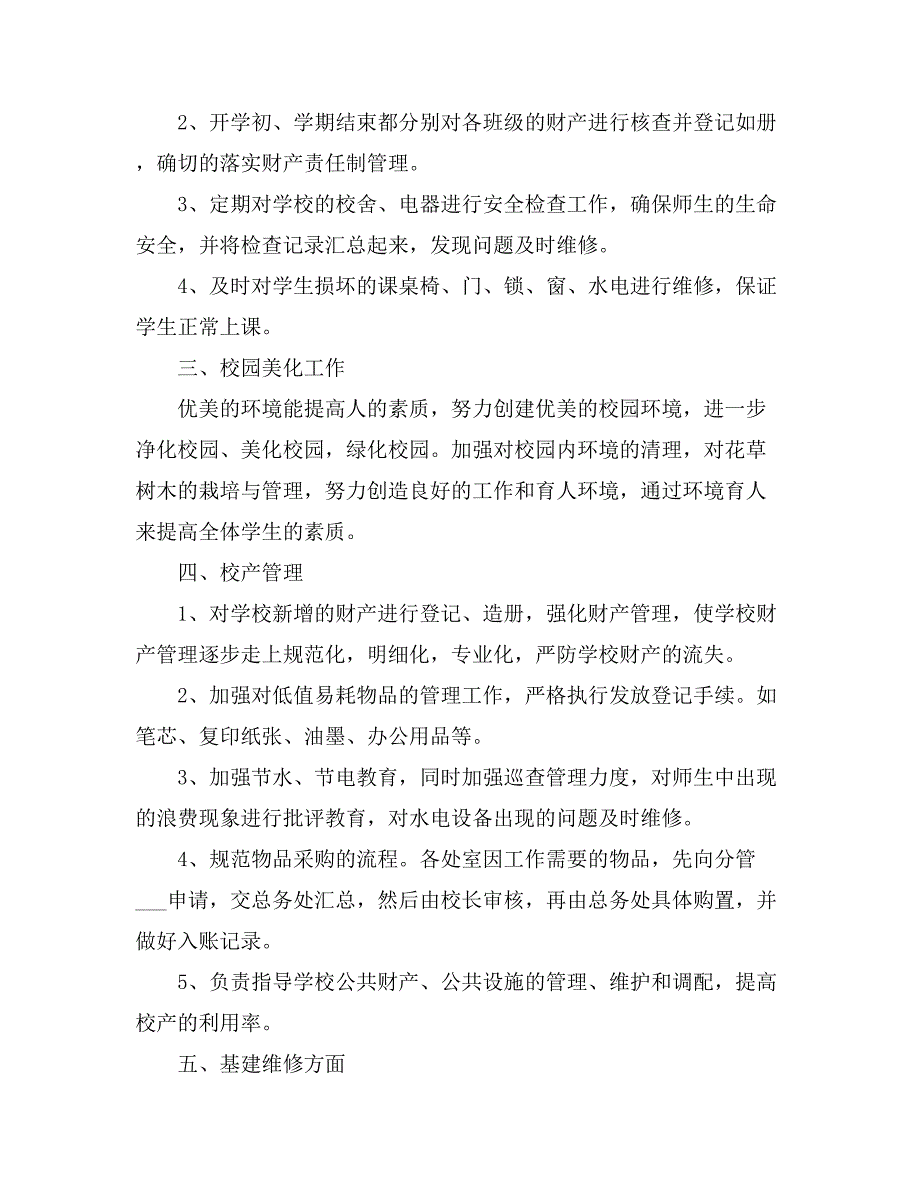 2、开学初、学期结束都分别对各班级的财产进行核查并登记如册，确切的落实财产责任制管理。

3、定期对学校的校舍、电器进行安全检查工作，确保师生的生命安全，并将检查记录汇总起来，发现问题及时维修。

4、及时对学生损坏的课桌椅、门、锁、窗、水电进行维修，保证学生正常上课。

三、校园美化工作

优美的环境能提高人的素质，努力创建优美的校园环境，进一步净化校园、美化校园，绿化校园。加强对校园内环境的清理，对花草树木的栽培与管理，努力创造良好的工作和育人环境，通过环境育人来提高全体学生的素质。

四、校产管理

1、对学校新增的财产进行登记、造册，强化财产管理，使学校财产管理逐步走上规范化，明细化，专业化，严防学校财产的流失。

2、加强对低值易耗物品的管理工作，严格执行发放登记手续。如笔芯、复印纸张、油墨、办公用品等。

3、加强节水、节电教育，同时加强巡查管理力度，对师生中出现的浪费现象进行批评教育，对水电设备出现的问题及时维修。

4、规范物品采购的流程。各处室因工作需要的物品，先向分管___申请，交总务处汇总，然后由校长审核，再由总务处具体购置，并做好入账记录。

5、负责指导学校公共财产、公共设施的管理、维护和调配，提高校产的利用率。

五、基建维修方面